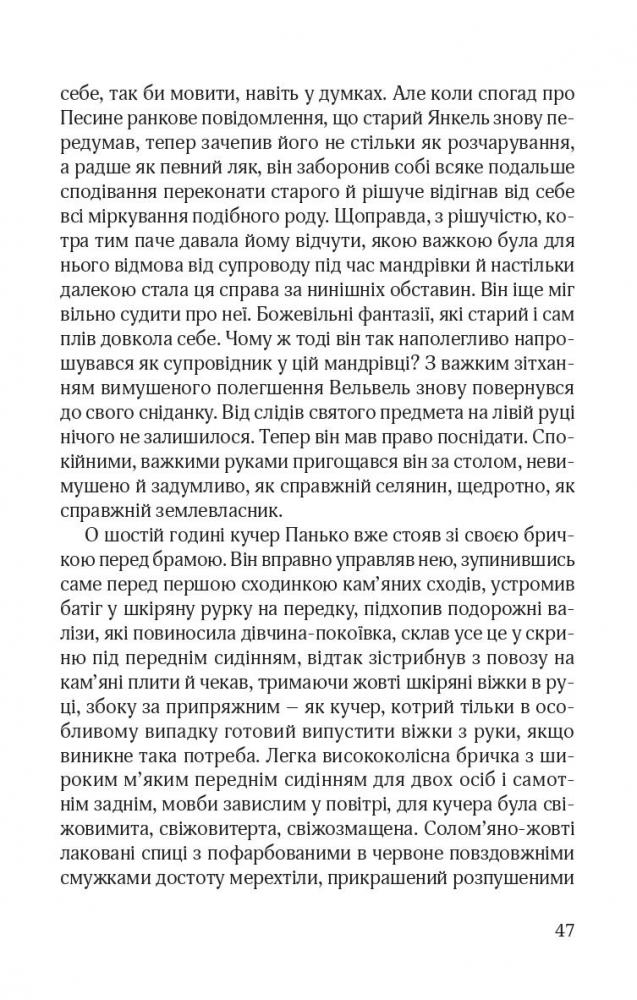 себе, так би мовити, навіть у думках. Але коли спогад про Песине ранкове повідомлення, що старий Янкель знову передумав, тепер зачепив його не стільки як розчарування, а радше як певний ляк, він заборонив собі всяке подальше сподівання переконати старого й рішуче відігнав від себе всі міркування подібного роду. Щоправда, з рішучістю, котра тим паче давала йому відчути, якою важкою була для нього відмова від супроводу під час мандрівки й настільки далекою стала ця справа за нинішніх обставин. Він іще міг вільно судити про неї. Божевільні фантазії, які старий і сам плів довкола себе. Чому ж тоді він так наполегливо напрошувався як супровідник у цій мандрівці? З важким зітханням вимушеного полегшення Вельвель знову повернувся до свого сніданку. Від слідів святого предмета на лівій руці нічого не залишилося. Тепер він мав право поснідати. Спокійними, важкими руками пригощався він за столом, невимушено й задумливо, як справжній селянин, щедротно, як справжній землевласник.

О шостій годині кучер Панько вже стояв зі своєю бричкою перед брамою. Він вправно управляв нею, зупинившись саме перед першою сходинкою кам'яних сходів, устромив батіг у шкіряну рурку на передку, підхопив подорожні валізи, які повиносила дівчина-покоївка, склав усе це у скриню під переднім сидінням, відтак зістрибнув з повозу на кам'яні плити й чекав, тримаючи жовті шкіряні віжки в руці, збоку за припряжним – як кучер, котрий тільки в особливому випадку готовий випустити віжки з руки, якщо виникне така потреба. Легка висококолісна бричка з широким м'яким переднім сидінням для двох осіб і самотнім заднім, мовби завислим у повітрі, для кучера була свіжовимита, свіжовитерта, свіжозмащена. Солом'яно-жовті лаковані спиці з пофарбованими в червоне повздовжніми смужками достоту мерехтіли, прикрашений розпушеними

47